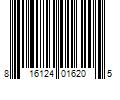 8 16124 01620 5